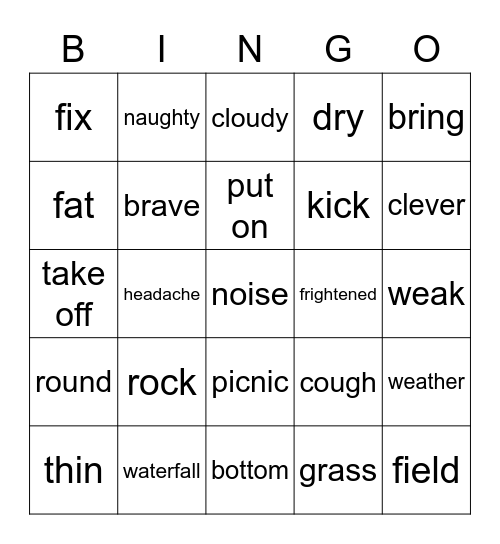 | B | I | N | G | O |
|---|---|---|---|---|
| fix | naughty | cloudy | dry | bring |
| fat | brave | put on | kick | clever |
| take off | headache | noise | frightened | weak |
| round | rock | picnic | cough | weather |
| thin | waterfall | bottom | grass | field |